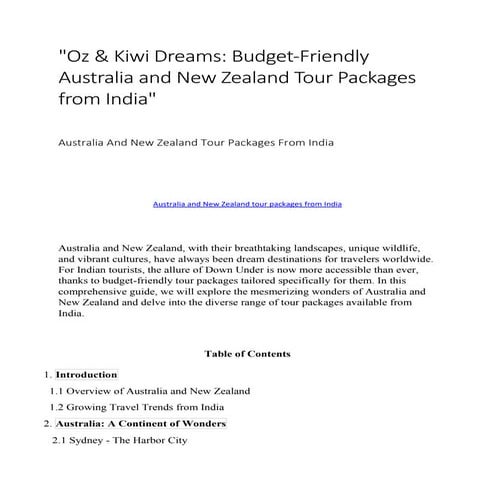 "Oz & Kiwi Dreams: Budget-Friendly Australia and New Zealand Tour Packages from India"

Australia And New Zealand Tour Packages From India

Australia and New Zealand tour packages from India

Australia and New Zealand, with their breathtaking landscapes, unique wildlife, and vibrant cultures, have always been dream destinations for travelers worldwide. For Indian tourists, the allure of Down Under is now more accessible than ever, thanks to budget-friendly tour packages tailored specifically for them. In this comprehensive guide, we will explore the mesmerizing wonders of Australia and New Zealand and delve into the diverse range of tour packages available from India.

Table of Contents

1. Introduction

1.1 Overview of Australia and New Zealand

1.2 Growing Travel Trends from India

2. Australia: A Continent of Wonders

2.1 Sydney - The Harbor City